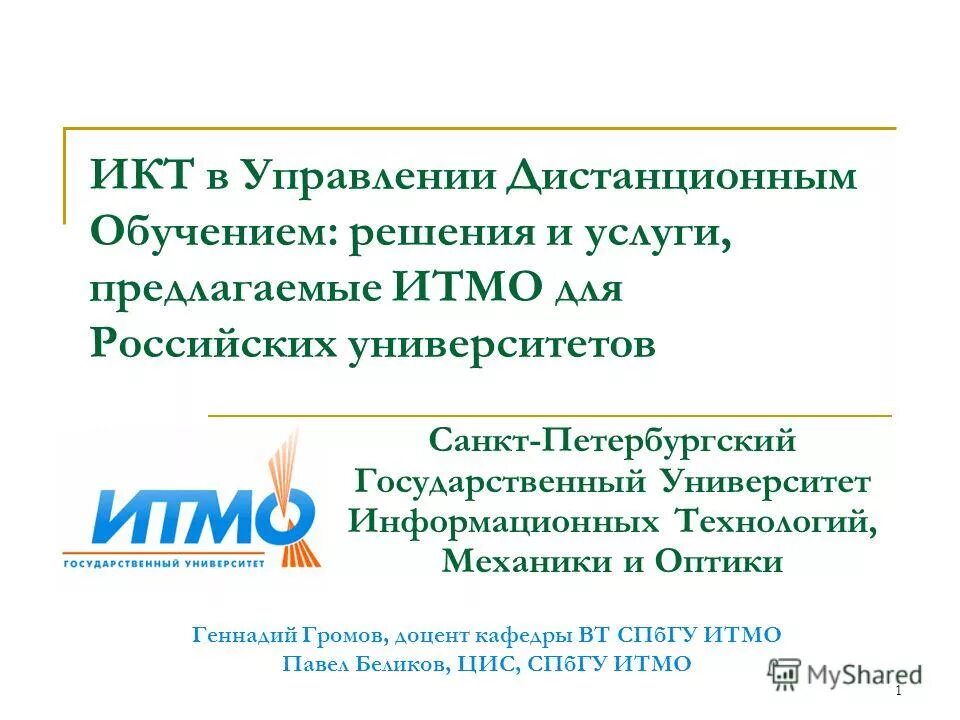 ИКТ в Управлении Дистанционным Обучением: решения и услуги, предлагаемые ИТМО для Российских университетов

ИТМО
ГОСУДАРСТВЕННЫЙ УНИВЕРСИТЕТ

Санкт-Петербургский Государственный Университет Информационных Технологий, Механики и Оптики

Геннадий Громов, доцент кафедры ВТ СПбГУ ИТМО
Павел Беликов, ЦИС, СПбГУ ИТМО

1

MyShared